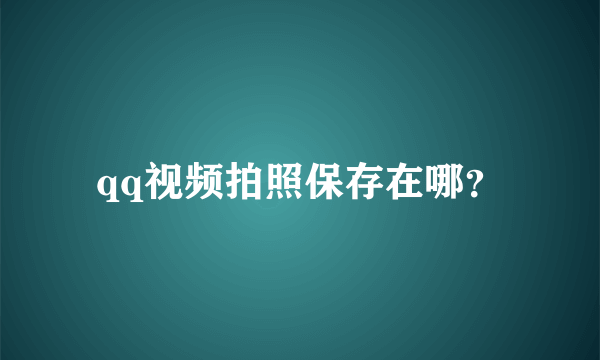 qq视频拍照保存在哪?